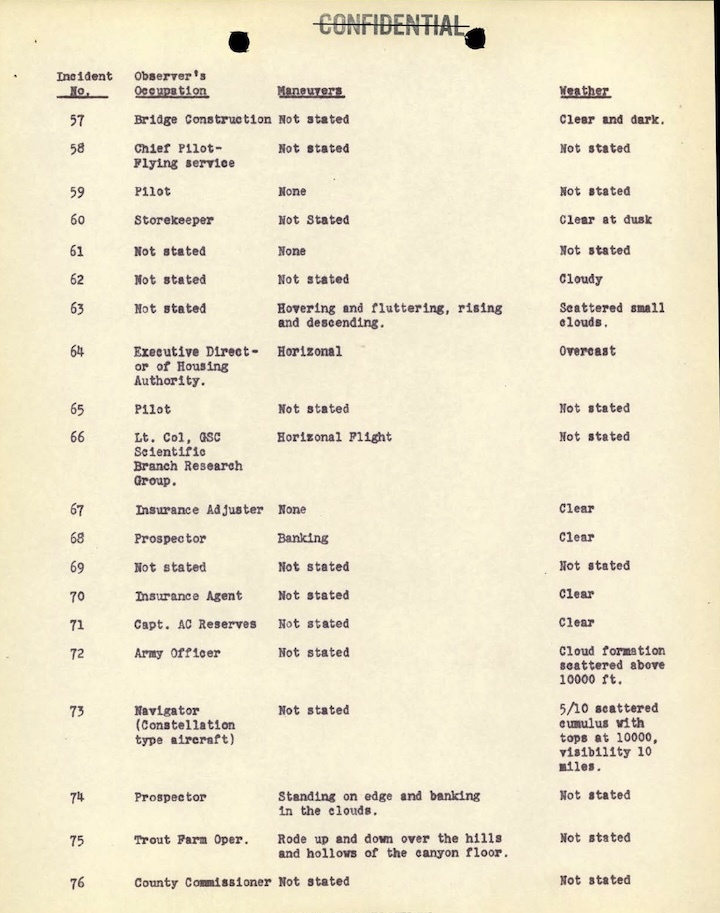 CONFIDENTIAL

| Incident No. | Observer's Occupation | Maneuvers | Weather |
|---|---|---|---|
| 57 | Bridge Construction | Not stated | Clear and dark. |
| 58 | Chief Pilot-Flying service | Not stated | Not stated |
| 59 | Pilot | None | Not stated |
| 60 | Storekeeper | Not Stated | Clear at dusk |
| 61 | Not stated | None | Not stated |
| 62 | Not stated | Not stated | Cloudy |
| 63 | Not stated | Hovering and fluttering, rising and descending. | Scattered small clouds. |
| 64 | Executive Director of Housing Authority. | Horizonal | Overcast |
| 65 | Pilot | Not stated | Not stated |
| 66 | Lt. Col, GSC Scientific Branch Research Group. | Horizonal Flight | Not stated |
| 67 | Insurance Adjuster | None | Clear |
| 68 | Prospector | Banking | Clear |
| 69 | Not stated | Not stated | Not stated |
| 70 | Insurance Agent | Not stated | Clear |
| 71 | Capt. AC Reserves | Not stated | Clear |
| 72 | Army Officer | Not stated | Cloud formation scattered above 10000 ft. |
| 73 | Navigator (Constellation type aircraft) | Not stated | 5/10 scattered cumulus with tops at 10000, visibility 10 miles. |
| 74 | Prospector | Standing on edge and banking in the clouds. | Not stated |
| 75 | Trout Farm Oper. | Rode up and down over the hills and hollows of the canyon floor. | Not stated |
| 76 | County Commissioner | Not stated | Not stated |